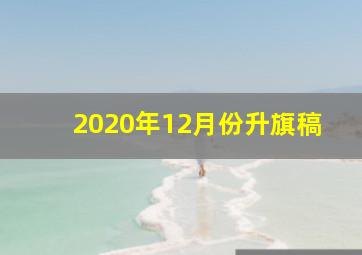 2020年12月份升旗稿